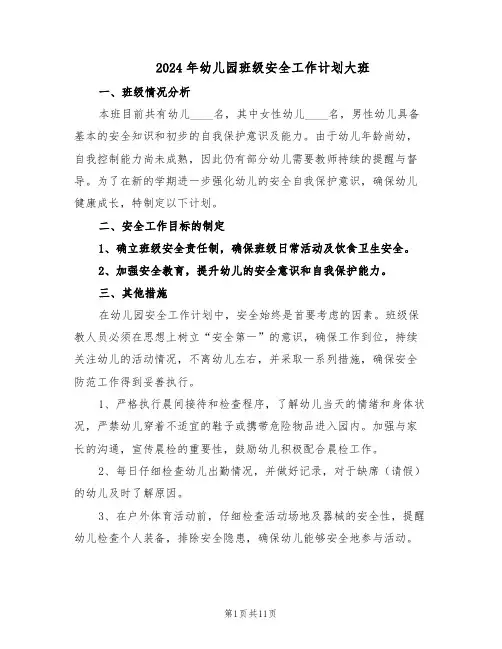 2024年幼儿园班级安全工作计划大班

一、班级情况分析

本班目前共有幼儿____名，其中女性幼儿____名，男性幼儿具备基本的安全知识和初步的自我保护意识及能力。由于幼儿年龄尚幼，自我控制能力尚未成熟，因此仍有部分幼儿需要教师持续的提醒与督导。为了在新的学期进一步强化幼儿的安全自我保护意识，确保幼儿健康成长，特制定以下计划。

二、安全工作目标的制定

1、确立班级安全责任制，确保班级日常活动及饮食卫生安全。

2、加强安全教育，提升幼儿的安全意识和自我保护能力。

三、其他措施

在幼儿园安全工作计划中，安全始终是首要考虑的因素。班级保教人员必须在思想上树立“安全第一”的意识，确保工作到位，持续关注幼儿的活动情况，不离幼儿左右，并采取一系列措施，确保安全防范工作得到妥善执行。

1、严格执行晨间接待和检查程序，了解幼儿当天的情绪和身体状况，严禁幼儿穿着不适宜的鞋子或携带危险物品进入园内。加强与家长的沟通，宣传晨检的重要性，鼓励幼儿积极配合晨检工作。

2、每日仔细检查幼儿出勤情况，并做好记录，对于缺席（请假）的幼儿及时了解原因。

3、在户外体育活动前，仔细检查活动场地及器械的安全性，提醒幼儿检查个人装备，排除安全隐患，确保幼儿能够安全地参与活动。

第1页共11页